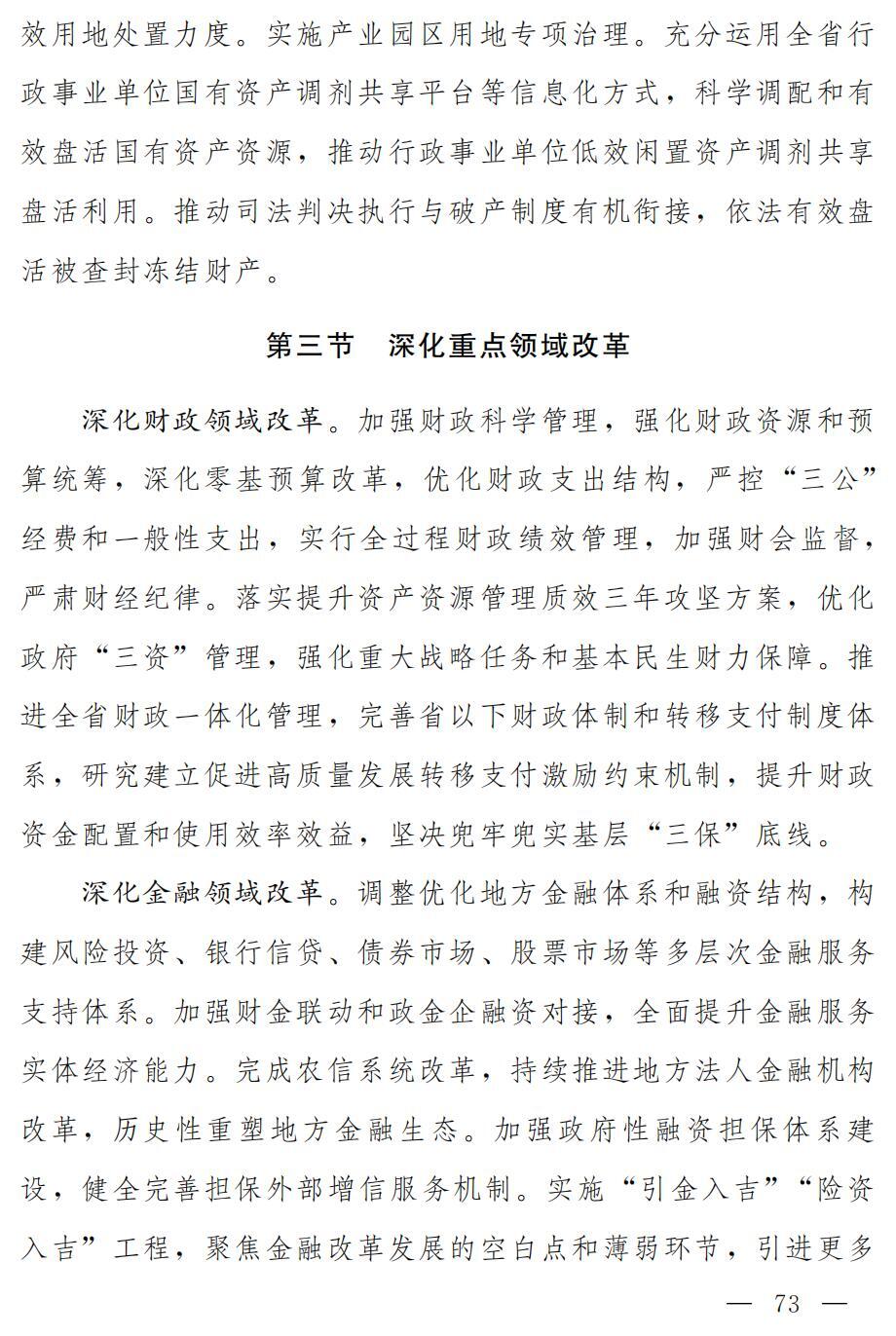 效用地处置力度。实施产业园区用地专项治理。充分运用全省行政事业单位国有资产调剂共享平台等信息化方式，科学调配和有效盘活国有资产资源，推动行政事业单位低效闲置资产调剂共享盘活利用。推动司法判决执行与破产制度有机衔接，依法有效盘活被查封冻结财产。

第三节　深化重点领域改革

深化财政领域改革。加强财政科学管理，强化财政资源和预算统筹，深化零基预算改革，优化财政支出结构，严控“三公”经费和一般性支出，实行全过程财政绩效管理，加强财会监督，严肃财经纪律。落实提升资产资源管理质效三年攻坚方案，优化政府“三资”管理，强化重大战略任务和基本民生财力保障。推进全省财政一体化管理，完善省以下财政体制和转移支付制度体系，研究建立促进高质量发展转移支付激励约束机制，提升财政资金配置和使用效率效益，坚决兜牢兜实基层“三保”底线。

深化金融领域改革。调整优化地方金融体系和融资结构，构建风险投资、银行信贷、债券市场、股票市场等多层次金融服务支持体系。加强财金联动和政金企融资对接，全面提升金融服务实体经济能力。完成农信系统改革，持续推进地方法人金融机构改革，历史性重塑地方金融生态。加强政府性融资担保体系建设，健全完善担保外部增信服务机制。实施“引金入吉”“险资入吉”工程，聚焦金融改革发展的空白点和薄弱环节，引进更多

— 73 —